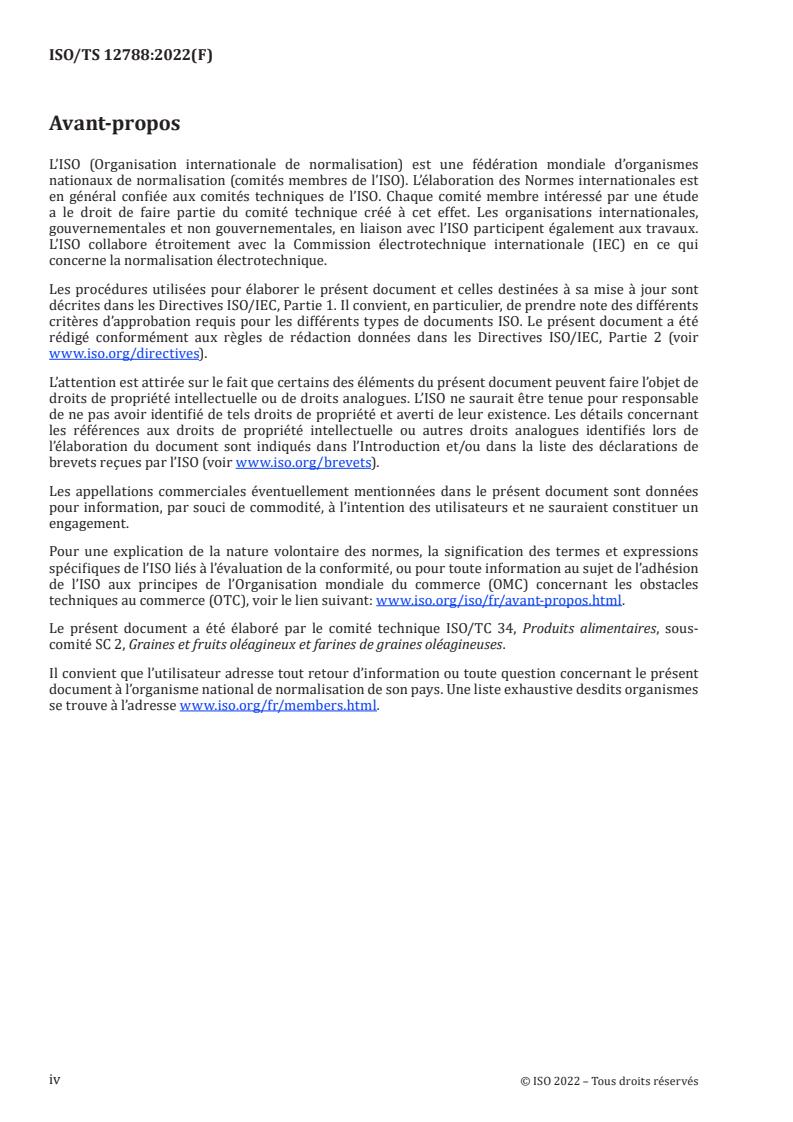 ISO/TS 12788:2022(F)

Avant-propos

L'ISO (Organisation internationale de normalisation) est une fédération mondiale d'organismes nationaux de normalisation (comités membres de l'ISO). L'élaboration des Normes internationales est en général confiée aux comités techniques de l'ISO. Chaque comité membre intéressé par une étude a le droit de faire partie du comité technique créé à cet effet. Les organisations internationales, gouvernementales et non gouvernementales, en liaison avec l'ISO participent également aux travaux. L'ISO collabore étroitement avec la Commission électrotechnique internationale (IEC) en ce qui concerne la normalisation électrotechnique.

Les procédures utilisées pour élaborer le présent document et celles destinées à sa mise à jour sont décrites dans les Directives ISO/IEC, Partie 1. Il convient, en particulier, de prendre note des différents critères d'approbation requis pour les différents types de documents ISO. Le présent document a été rédigé conformément aux règles de rédaction données dans les Directives ISO/IEC, Partie 2 (voir www.iso.org/directives).

L'attention est attirée sur le fait que certains des éléments du présent document peuvent faire l'objet de droits de propriété intellectuelle ou de droits analogues. L'ISO ne saurait être tenue pour responsable de ne pas avoir identifié de tels droits de propriété et averti de leur existence. Les détails concernant les références aux droits de propriété intellectuelle ou autres droits analogues identifiés lors de l'élaboration du document sont indiqués dans l'Introduction et/ou dans la liste des déclarations de brevets reçues par l'ISO (voir www.iso.org/brevets).

Les appellations commerciales éventuellement mentionnées dans le présent document sont données pour information, par souci de commodité, à l'intention des utilisateurs et ne sauraient constituer un engagement.

Pour une explication de la nature volontaire des normes, la signification des termes et expressions spécifiques de l'ISO liés à l'évaluation de la conformité, ou pour toute information au sujet de l'adhésion de l'ISO aux principes de l'Organisation mondiale du commerce (OMC) concernant les obstacles techniques au commerce (OTC), voir le lien suivant: www.iso.org/iso/fr/avant-propos.html.

Le présent document a été élaboré par le comité technique ISO/TC 34, Produits alimentaires, sous-comité SC 2, Graines et fruits oléagineux et farines de graines oléagineuses.

Il convient que l'utilisateur adresse tout retour d'information ou toute question concernant le présent document à l'organisme national de normalisation de son pays. Une liste exhaustive desdits organismes se trouve à l'adresse www.iso.org/fr/members.html.

iv

© ISO 2022 – Tous droits réservés